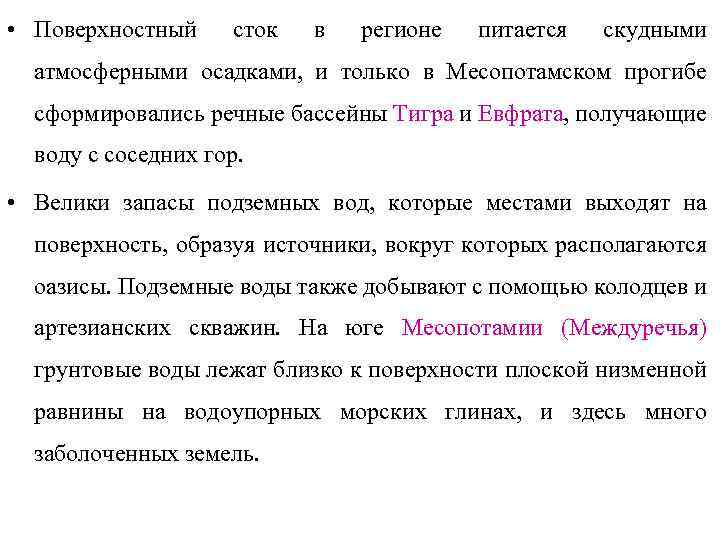 • Поверхностный сток в регионе питается скудными атмосферными осадками, и только в Месопотамском прогибе сформировались речные бассейны Тигра и Евфрата, получающие воду с соседних гор.

• Велики запасы подземных вод, которые местами выходят на поверхность, образуя источники, вокруг которых располагаются оазисы. Подземные воды также добывают с помощью колодцев и артезианских скважин. На юге Месопотамии (Междуречья) грунтовые воды лежат близко к поверхности плоской низменной равнины на водоупорных морских глинах, и здесь много заболоченных земель.